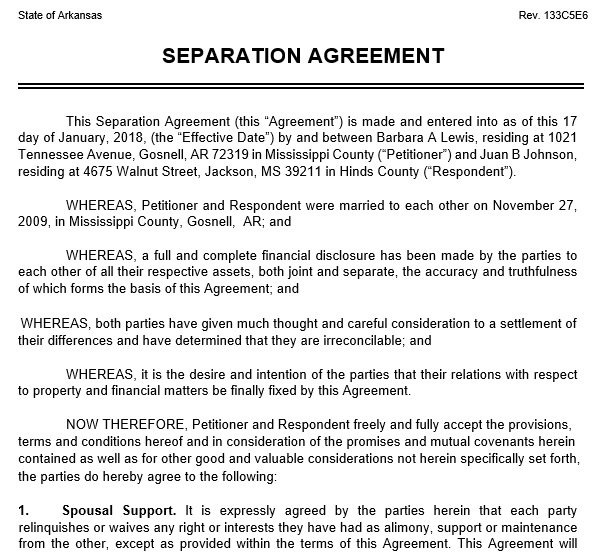 State of Arkansas

Rev. 133C5E6

SEPARATION AGREEMENT

This Separation Agreement (this “Agreement”) is made and entered into as of this 17 day of January, 2018, (the “Effective Date”) by and between Barbara A Lewis, residing at 1021 Tennessee Avenue, Gosnell, AR 72319 in Mississippi County (“Petitioner”) and Juan B Johnson, residing at 4675 Walnut Street, Jackson, MS 39211 in Hinds County (“Respondent”).

WHEREAS, Petitioner and Respondent were married to each other on November 27, 2009, in Mississippi County, Gosnell, AR; and

WHEREAS, a full and complete financial disclosure has been made by the parties to each other of all their respective assets, both joint and separate, the accuracy and truthfulness of which forms the basis of this Agreement; and

WHEREAS, both parties have given much thought and careful consideration to a settlement of their differences and have determined that they are irreconcilable; and

WHEREAS, it is the desire and intention of the parties that their relations with respect to property and financial matters be finally fixed by this Agreement.

NOW THEREFORE, Petitioner and Respondent freely and fully accept the provisions, terms and conditions hereof and in consideration of the promises and mutual covenants herein contained as well as for other good and valuable considerations not herein specifically set forth, the parties do hereby agree to the following:

1. Spousal Support. It is expressly agreed by the parties herein that each party relinquishes or waives any right or interests they have had as alimony, support or maintenance from the other, except as provided within the terms of this Agreement. This Agreement will